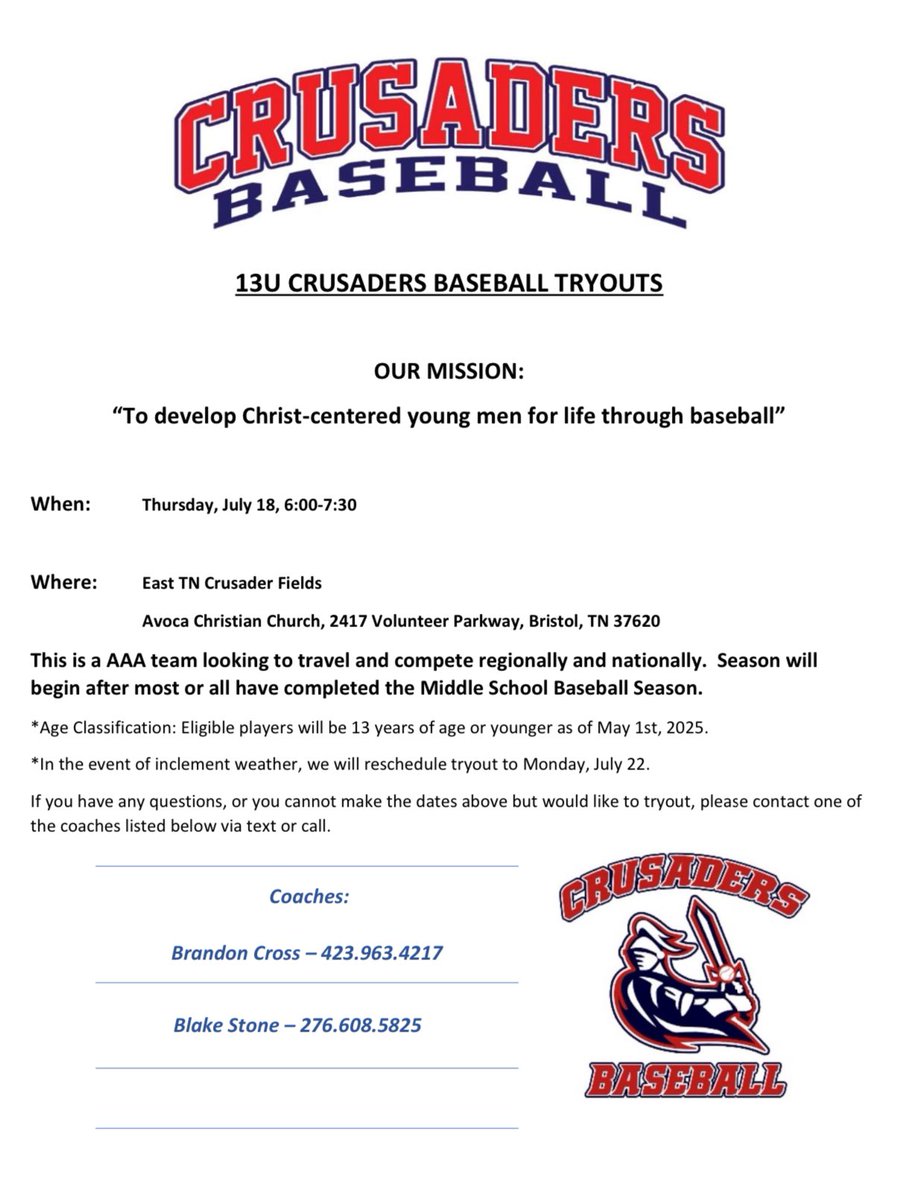 CRUSADERS
BASEBALL

13U CRUSADERS BASEBALL TRYOUTS

OUR MISSION:

“To develop Christ-centered young men for life through baseball”

When: Thursday, July 18, 6:00-7:30

Where: East TN Crusader Fields

Avoca Christian Church, 2417 Volunteer Parkway, Bristol, TN 37620

This is a AAA team looking to travel and compete regionally and nationally. Season will begin after most or all have completed the Middle School Baseball Season.

*Age Classification: Eligible players will be 13 years of age or younger as of May 1st, 2025.

*In the event of inclement weather, we will reschedule tryout to Monday, July 22.

If you have any questions, or you cannot make the dates above but would like to tryout, please contact one of the coaches listed below via text or call.

Coaches:

Brandon Cross – 423.963.4217

Blake Stone – 276.608.5825

CRUSADERS
BASEBALL